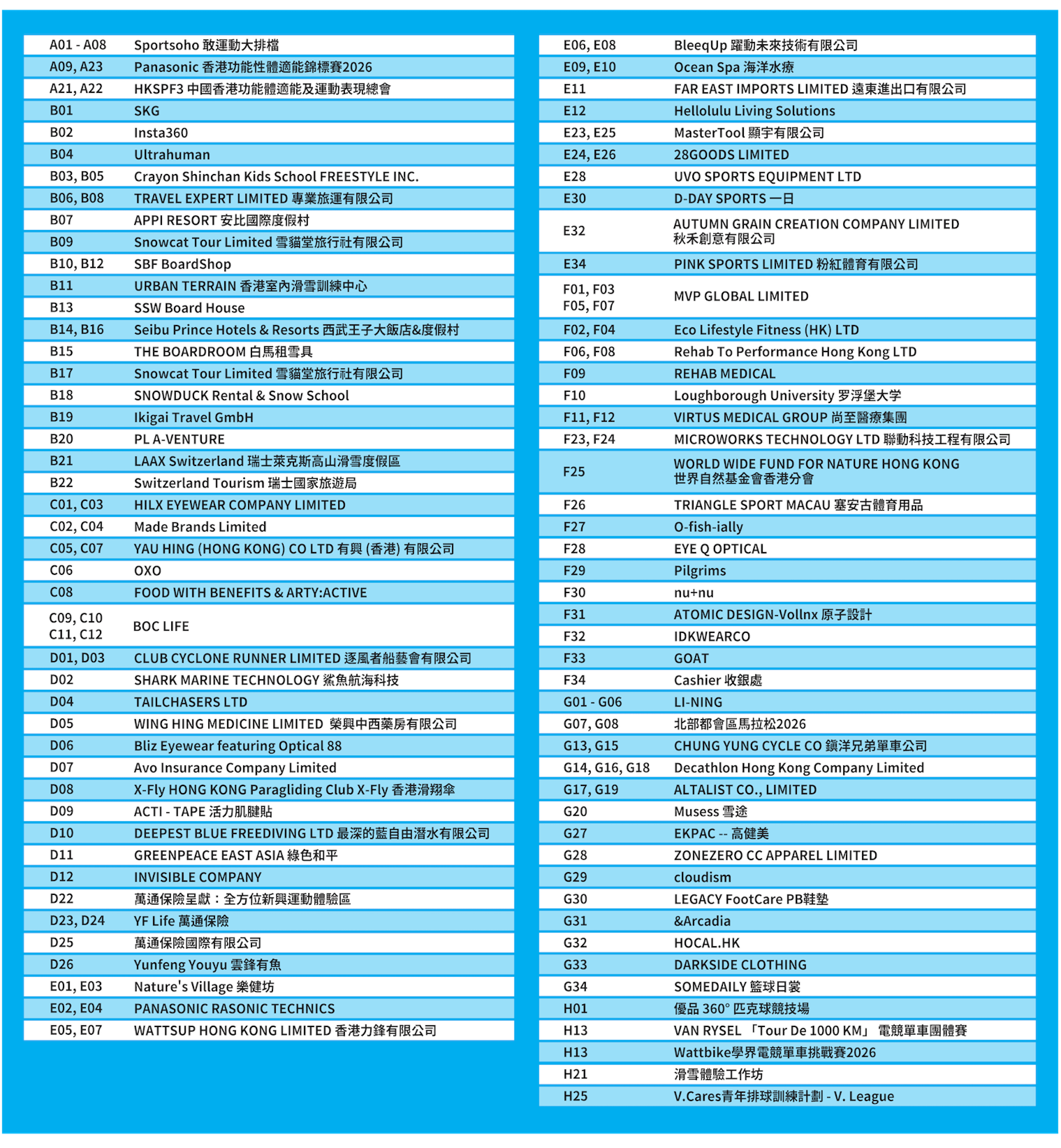 | | |
|---|---|
| A01 - A08 | Sportsoho 敢運動大排檔 |
| A09, A23 | Panasonic 香港功能性體適能錦標賽2026 |
| A21, A22 | HKSPF3 中國香港功能體適能及運動表現總會 |
| B01 | SKG |
| B02 | Insta360 |
| B04 | Ultrahuman |
| B03, B05 | Crayon Shinchan Kids School FREESTYLE INC. |
| B06, B08 | TRAVEL EXPERT LIMITED 專業旅運有限公司 |
| B07 | APPI RESORT 安比國際度假村 |
| B09 | Snowcat Tour Limited 雪貓堂旅行社有限公司 |
| B10, B12 | SBF BoardShop |
| B11 | URBAN TERRAIN 香港室內滑雪訓練中心 |
| B13 | SSW Board House |
| B14, B16 | Seibu Prince Hotels & Resorts 西武王子大飯店&度假村 |
| B15 | THE BOARDROOM 白馬租雪具 |
| B17 | Snowcat Tour Limited 雪貓堂旅行社有限公司 |
| B18 | SNOWDUCK Rental & Snow School |
| B19 | Ikigai Travel GmbH |
| B20 | PL A-VENTURE |
| B21 | LAAX Switzerland 瑞士萊克斯高山滑雪度假區 |
| B22 | Switzerland Tourism 瑞士國家旅遊局 |
| C01, C03 | HILX EYEWEAR COMPANY LIMITED |
| C02, C04 | Made Brands Limited |
| C05, C07 | YAU HING (HONG KONG) CO LTD 有興 (香港) 有限公司 |
| C06 | OXO |
| C08 | FOOD WITH BENEFITS & ARTY:ACTIVE |
| C09, C10 C11, C12 | BOC LIFE |
| D01, D03 | CLUB CYCLONE RUNNER LIMITED 逐風者船藝會有限公司 |
| D02 | SHARK MARINE TECHNOLOGY 鯊魚航海科技 |
| D04 | TAILCHASERS LTD |
| D05 | WING HING MEDICINE LIMITED 榮興中西藥房有限公司 |
| D06 | Bliz Eyewear featuring Optical 88 |
| D07 | Avo Insurance Company Limited |
| D08 | X-Fly HONG KONG Paragliding Club X-Fly 香港滑翔傘 |
| D09 | ACTI - TAPE 活力肌腱貼 |
| D10 | DEEPEST BLUE FREEDIVING LTD 最深的藍自由潛水有限公司 |
| D11 | GREENPEACE EAST ASIA 綠色和平 |
| D12 | INVISIBLE COMPANY |
| D22 | 萬通保險呈獻：全方位新興運動體驗區 |
| D23, D24 | YF Life 萬通保險 |
| D25 | 萬通保險國際有限公司 |
| D26 | Yunfeng Youyu 雲鋒有魚 |
| E01, E03 | Nature's Village 樂健坊 |
| E02, E04 | PANASONIC RASONIC TECHNICS |
| E05, E07 | WATTSUP HONG KONG LIMITED 香港力鋒有限公司 |

| | |
|---|---|
| E06, E08 | BleeqUp 躍動未來技術有限公司 |
| E09, E10 | Ocean Spa 海洋水療 |
| E11 | FAR EAST IMPORTS LIMITED 遠東進出口有限公司 |
| E12 | Hellolulu Living Solutions |
| E23, E25 | MasterTool 顯宇有限公司 |
| E24, E26 | 28GOODS LIMITED |
| E28 | UVO SPORTS EQUIPMENT LTD |
| E30 | D-DAY SPORTS 一日 |
| E32 | AUTUMN GRAIN CREATION COMPANY LIMITED 秋禾創意有限公司 |
| E34 | PINK SPORTS LIMITED 粉紅體育有限公司 |
| F01, F03 F05, F07 | MVP GLOBAL LIMITED |
| F02, F04 | Eco Lifestyle Fitness (HK) LTD |
| F06, F08 | Rehab To Performance Hong Kong LTD |
| F09 | REHAB MEDICAL |
| F10 | Loughborough University 罗浮堡大学 |
| F11, F12 | VIRTUS MEDICAL GROUP 尚至醫療集團 |
| F23, F24 | MICROWORKS TECHNOLOGY LTD 聯動科技工程有限公司 |
| F25 | WORLD WIDE FUND FOR NATURE HONG KONG 世界自然基金會香港分會 |
| F26 | TRIANGLE SPORT MACAU 塞安古體育用品 |
| F27 | O-fish-ially |
| F28 | EYE Q OPTICAL |
| F29 | Pilgrims |
| F30 | nu+nu |
| F31 | ATOMIC DESIGN-Vollnx 原子設計 |
| F32 | IDKWEARCO |
| F33 | GOAT |
| F34 | Cashier 收銀處 |
| G01 - G06 | LI-NING |
| G07, G08 | 北部都會區馬拉松2026 |
| G13, G15 | CHUNG YUNG CYCLE CO 鎮洋兄弟單車公司 |
| G14, G16, G18 | Decathlon Hong Kong Company Limited |
| G17, G19 | ALTALIST CO., LIMITED |
| G20 | Musess 雪途 |
| G27 | EKPAC -- 高健美 |
| G28 | ZONEZERO CC APPAREL LIMITED |
| G29 | cloudism |
| G30 | LEGACY FootCare PB鞋墊 |
| G31 | &Arcadia |
| G32 | HOCAL.HK |
| G33 | DARKSIDE CLOTHING |
| G34 | SOMEDAILY 籃球日裳 |
| H01 | 優品 360° 匹克球競技場 |
| H13 | VAN RYSEL 「Tour De 1000 KM」 電競單車團體賽 |
| H13 | Wattbike學界電競單車挑戰賽2026 |
| H21 | 滑雪體驗工作坊 |
| H25 | V.Cares青年排球訓練計劃 - V. League |